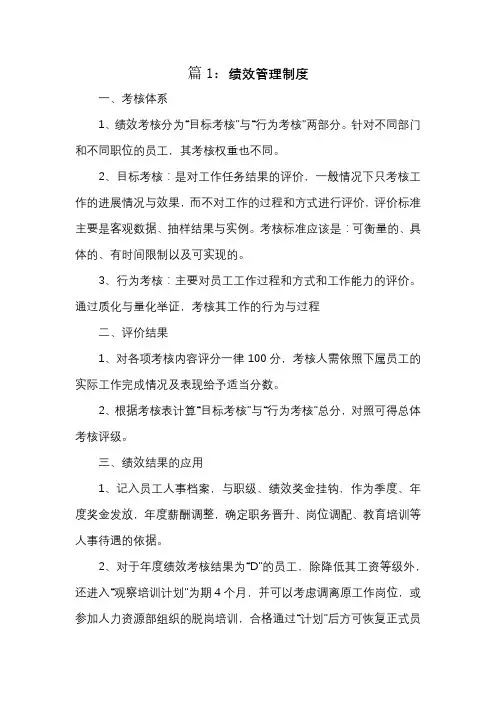 篇 1：绩效管理制度

一、考核体系

1、绩效考核分为“目标考核”与“行为考核”两部分。针对不同部门和不同职位的员工，其考核权重也不同。

2、目标考核：是对工作任务结果的评价，一般情况下只考核工作的进展情况与效果，而不对工作的过程和方式进行评价，评价标准主要是客观数据、抽样结果与实例。考核标准应该是：可衡量的、具体的、有时间限制以及可实现的。

3、行为考核：主要对员工工作过程和方式和工作能力的评价。通过质化与量化举证，考核其工作的行为与过程

二、评价结果

1、对各项考核内容评分一律 100 分，考核人需依照下属员工的实际工作完成情况及表现给予适当分数。

2、根据考核表计算“目标考核”与“行为考核”总分，对照可得总体考核评级。

三、绩效结果的应用

1、记入员工人事档案，与职级、绩效奖金挂钩，作为季度、年度奖金发放，年度薪酬调整，确定职务晋升、岗位调配、教育培训等人事待遇的依据。

2、对于年度绩效考核结果为“D”的员工，除降低其工资等级外，还进入“观察培训计划”为期 4 个月，并可以考虑调离原工作岗位，或参加人力资源部组织的脱岗培训，合格通过“计划”后方可恢复正式员